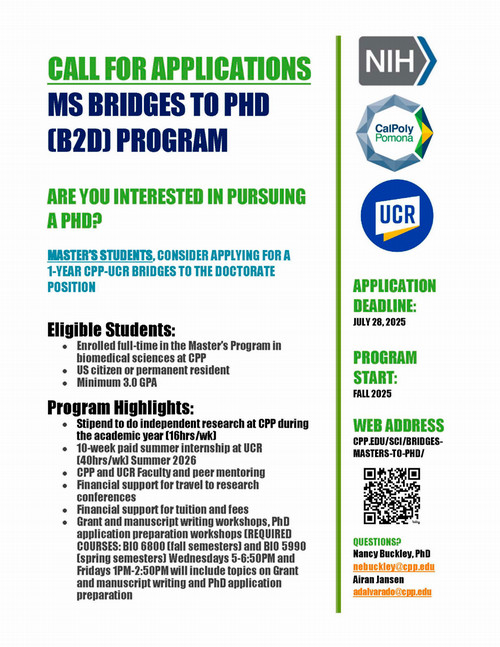 CALL FOR APPLICATIONS
MS BRIDGES TO PHD (B2D) PROGRAM

ARE YOU INTERESTED IN PURSUING A PHD?

MASTER'S STUDENTS, CONSIDER APPLYING FOR A 1-YEAR CPP-UCR BRIDGES TO THE DOCTORATE POSITION

Eligible Students:
- Enrolled full-time in the Master's Program in biomedical sciences at CPP
- US citizen or permanent resident
- Minimum 3.0 GPA

Program Highlights:
- Stipend to do independent research at CPP during the academic year (16hrs/wk)
- 10-week paid summer internship at UCR (40hrs/wk) Summer 2026
- CPP and UCR Faculty and peer mentoring
- Financial support for travel to research conferences
- Financial support for tuition and fees
- Grant and manuscript writing workshops, PhD application preparation workshops (REQUIRED COURSES: BIO 6800 (fall semesters) and BIO 5990 (spring semesters) Wednesdays 5-6:50PM and Fridays 1PM-2:50PM will include topics on Grant and manuscript writing and PhD application preparation

NIH

CalPoly Pomona

UCR

APPLICATION DEADLINE:
JULY 28, 2025

PROGRAM START:
FALL 2025

WEB ADDRESS
CPP.EDU/SCI/BRIDGES-MASTERS-TO-PHD/

QUESTIONS?
Nancy Buckley, PhD
nebuckley@cpp.edu
Airan Jansen
adalvarado@cpp.edu